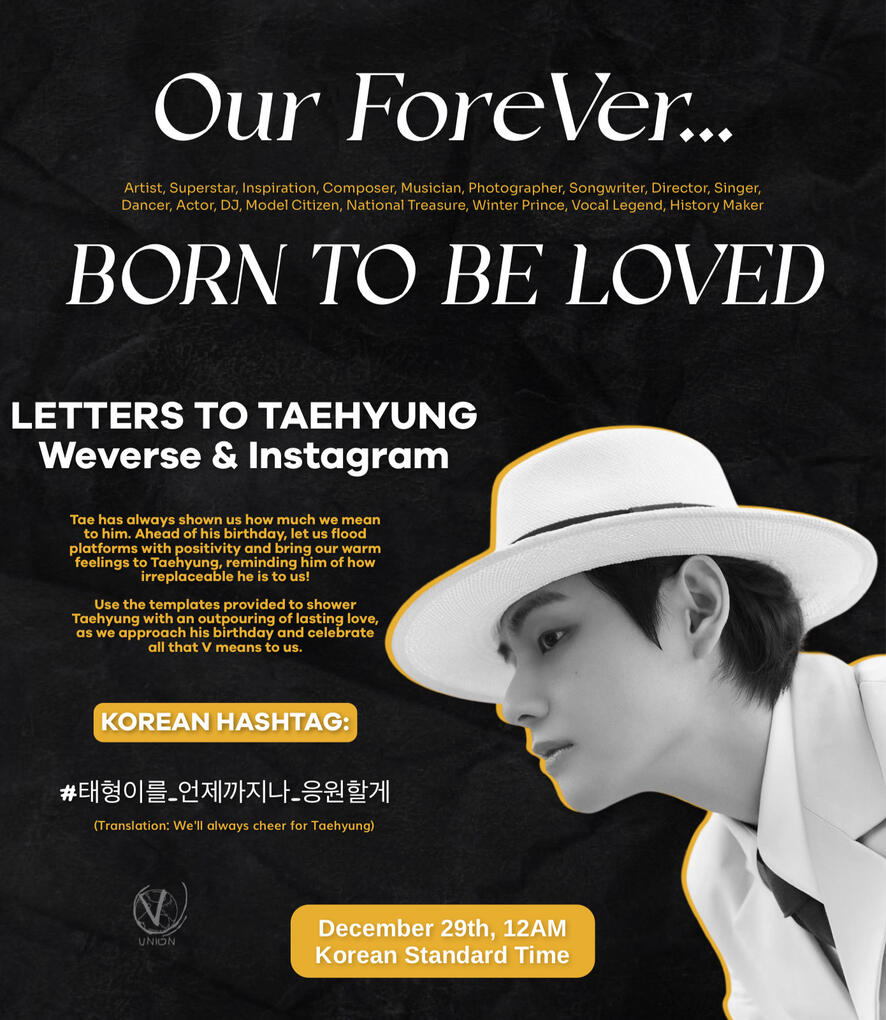 Our ForeVer...

Artist, Superstar, Inspiration, Composer, Musician, Photographer, Songwriter, Director, Singer, Dancer, Actor, DJ, Model Citizen, National Treasure, Winter Prince, Vocal Legend, History Maker

BORN TO BE LOVED

LETTERS TO TAEHYUNG
Weverse & Instagram

Tae has always shown us how much we mean to him. Ahead of his birthday, let us flood platforms with positivity and bring our warm feelings to Taehyung, reminding him of how irreplaceable he is to us!

Use the templates provided to shower Taehyung with an outpouring of lasting love, as we approach his birthday and celebrate all that V means to us.

KOREAN HASHTAG:

#태형이를_언제까지나_응원할게

(Translation: We'll always cheer for Taehyung)

V
UNION

December 29th, 12AM
Korean Standard Time